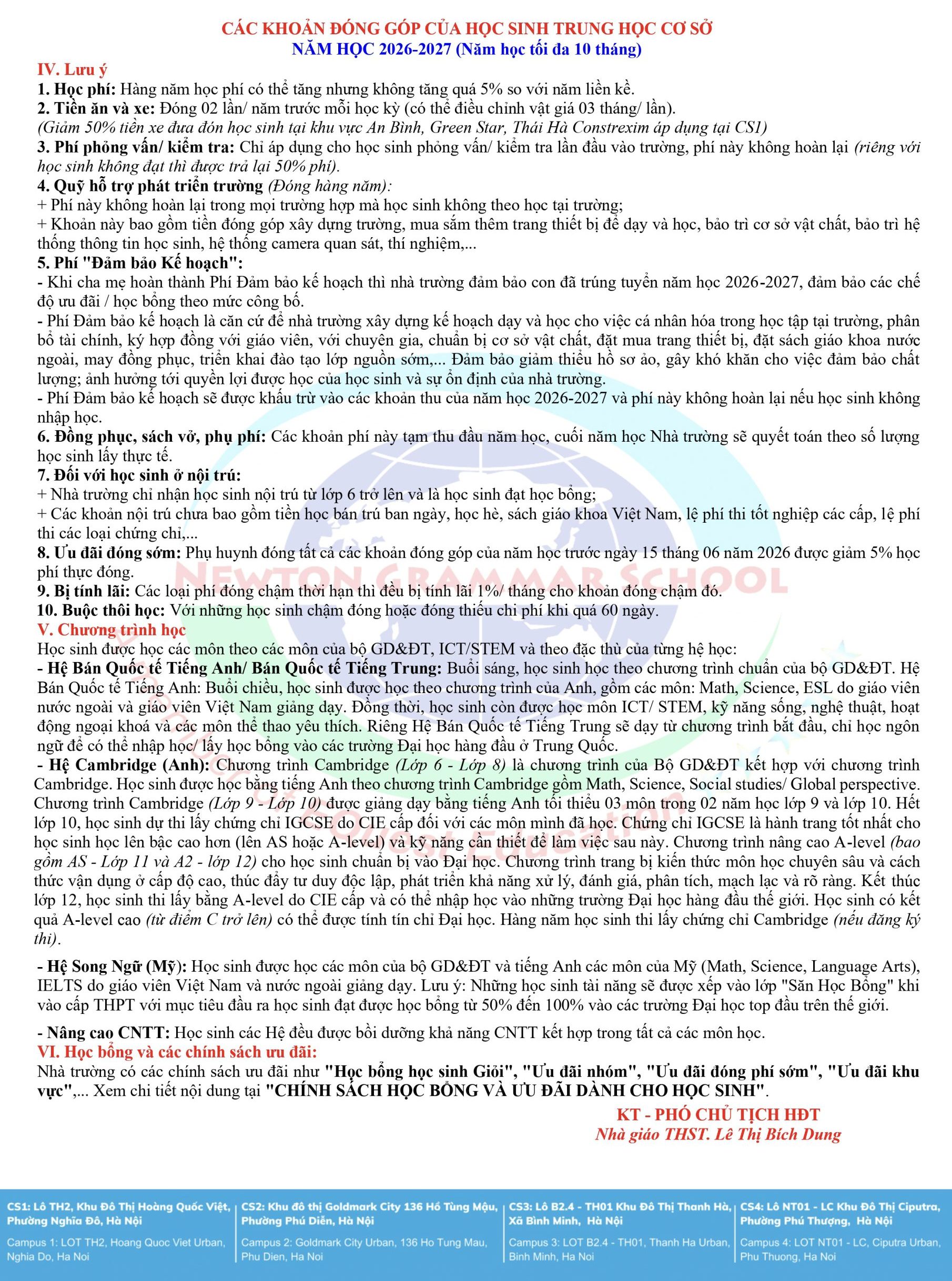 CÁC KHOẢN ĐÓNG GÓP CỦA HỌC SINH TRUNG HỌC CƠ SỞ
NĂM HỌC 2026-2027 (Năm học tối đa 10 tháng)

IV. Lưu ý
1. Học phí: Hàng năm học phí có thể tăng nhưng không tăng quá 5% so với năm liền kề.
2. Tiền ăn và xe: Đóng 02 lần/ năm trước mỗi học kỳ (có thể điều chỉnh vật giá 03 tháng/ lần).
(Giảm 50% tiền xe đưa đón học sinh tại khu vực An Bình, Green Star, Thái Hà Constrexim áp dụng tại CS1)
3. Phí phỏng vấn/ kiểm tra: Chỉ áp dụng cho học sinh phỏng vấn/ kiểm tra lần đầu vào trường, phí này không hoàn lại (riêng với học sinh không đạt thì được trả lại 50% phí).
4. Quỹ hỗ trợ phát triển trường (Đóng hàng năm):
+ Phí này không hoàn lại trong mọi trường hợp mà học sinh không theo học tại trường;
+ Khoản này bao gồm tiền đóng góp xây dựng trường, mua sắm thêm trang thiết bị để dạy và học, bảo trì cơ sở vật chất, bảo trì hệ thống thông tin học sinh, hệ thống camera quan sát, thí nghiệm,...
5. Phí "Đảm bảo Kế hoạch":
- Khi cha mẹ hoàn thành Phí Đảm bảo kế hoạch thì nhà trường đảm bảo con đã trúng tuyển năm học 2026-2027, đảm bảo các chế độ ưu đãi / học bổng theo mức công bố.
- Phí Đảm bảo kế hoạch là căn cứ để nhà trường xây dựng kế hoạch dạy và học cho việc cá nhân hóa trong học tập tại trường, phân bổ tài chính, ký hợp đồng với giáo viên, với chuyên gia, chuẩn bị cơ sở vật chất, đặt mua trang thiết bị, đặt sách giáo khoa nước ngoài, may đồng phục, triển khai đào tạo lớp nguồn sớm,... Đảm bảo giảm thiểu hồ sơ ảo, gây khó khăn cho việc đảm bảo chất lượng; ảnh hưởng tới quyền lợi được học của học sinh và sự ổn định của nhà trường.
- Phí Đảm bảo kế hoạch sẽ được khấu trừ vào các khoản thu của năm học 2026-2027 và phí này không hoàn lại nếu học sinh không nhập học.
6. Đồng phục, sách vở, phụ phí: Các khoản phí này tạm thu đầu năm học, cuối năm học Nhà trường sẽ quyết toán theo số lượng học sinh lấy thực tế.
7. Đối với học sinh ở nội trú:
+ Nhà trường chỉ nhận học sinh nội trú từ lớp 6 trở lên và là học sinh đạt học bổng;
+ Các khoản nội trú chưa bao gồm tiền học bán trú ban ngày, học hè, sách giáo khoa Việt Nam, lệ phí thi tốt nghiệp các cấp, lệ phí thi các loại chứng chỉ,...
8. Ưu đãi đóng sớm: Phụ huynh đóng tất cả các khoản đóng góp của năm học trước ngày 15 tháng 06 năm 2026 được giảm 5% học phí thực đóng.
9. Bị tính lãi: Các loại phí đóng chậm thời hạn thì đều bị tính lãi 1%/ tháng cho khoản đóng chậm đó.
10. Buộc thôi học: Với những học sinh chậm đóng hoặc đóng thiếu chi phí khi quá 60 ngày.
V. Chương trình học
Học sinh được học các môn theo các môn của bộ GD&ĐT, ICT/STEM và theo đặc thù của từng hệ học:
- Hệ Bán Quốc tế Tiếng Anh/ Bán Quốc tế Tiếng Trung: Buổi sáng, học sinh học theo chương trình chuẩn của bộ GD&ĐT. Hệ Bán Quốc tế Tiếng Anh: Buổi chiều, học sinh được học theo chương trình của Anh, gồm các môn: Math, Science, ESL do giáo viên nước ngoài và giáo viên Việt Nam giảng dạy. Đồng thời, học sinh còn được học môn ICT/ STEM, kỹ năng sống, nghệ thuật, hoạt động ngoại khoá và các môn thể thao yêu thích. Riêng Hệ Bán Quốc tế Tiếng Trung sẽ dạy từ chương trình bắt đầu, chỉ học ngôn ngữ để có thể nhập học/ lấy học bổng vào các trường Đại học hàng đầu ở Trung Quốc.
- Hệ Cambridge (Anh): Chương trình Cambridge (Lớp 6 - Lớp 8) là chương trình của Bộ GD&ĐT kết hợp với chương trình Cambridge. Học sinh được học bằng tiếng Anh theo chương trình Cambridge gồm Math, Science, Social studies/ Global perspective. Chương trình Cambridge (Lớp 9 - Lớp 10) được giảng dạy bằng tiếng Anh tối thiểu 03 môn trong 02 năm học lớp 9 và lớp 10. Hết lớp 10, học sinh dự thi lấy chứng chỉ IGCSE do CIE cấp đối với các môn mình đã học. Chứng chỉ IGCSE là hành trang tốt nhất cho học sinh học lên bậc cao hơn (lên AS hoặc A-level) và kỹ năng cần thiết để làm việc sau này. Chương trình nâng cao A-level (bao gồm AS - Lớp 11 và A2 - lớp 12) cho học sinh chuẩn bị vào Đại học. Chương trình trang bị kiến thức môn học chuyên sâu và cách thức vận dụng ở cấp độ cao, thúc đẩy tư duy độc lập, phát triển khả năng xử lý, đánh giá, phân tích, mạch lạc và rõ ràng. Kết thúc lớp 12, học sinh thi lấy bằng A-level do CIE cấp và có thể nhập học vào những trường Đại học hàng đầu thế giới. Học sinh có kết quả A-level cao (từ điểm C trở lên) có thể được tính tín chỉ Đại học. Hàng năm học sinh thi lấy chứng chỉ Cambridge (nếu đăng ký thi).

- Hệ Song Ngữ (Mỹ): Học sinh được học các môn của bộ GD&ĐT và tiếng Anh các môn của Mỹ (Math, Science, Language Arts), IELTS do giáo viên Việt Nam và nước ngoài giảng dạy. Lưu ý: Những học sinh tài năng sẽ được xếp vào lớp "Săn Học Bổng" khi vào cấp THPT với mục tiêu đầu ra học sinh đạt được học bổng từ 50% đến 100% vào các trường Đại học top đầu trên thế giới.

- Nâng cao CNTT: Học sinh các Hệ đều được bồi dưỡng khả năng CNTT kết hợp trong tất cả các môn học.
VI. Học bổng và các chính sách ưu đãi:
Nhà trường có các chính sách ưu đãi như "Học bổng học sinh Giỏi", "Ưu đãi nhóm", "Ưu đãi đóng phí sớm", "Ưu đãi khu vực",... Xem chi tiết nội dung tại "CHÍNH SÁCH HỌC BỔNG VÀ ƯU ĐÃI DÀNH CHO HỌC SINH".

KT - PHÓ CHỦ TỊCH HĐT
Nhà giáo THST. Lê Thị Bích Dung

NEWTON GRAMMAR SCHOOL

CS1: Lô TH2, Khu Đô Thị Hoàng Quốc Việt, Phường Nghĩa Đô, Hà Nội
Campus 1: LOT TH2, Hoang Quoc Viet Urban, Nghia Do, Ha Noi

CS2: Khu đô thị Goldmark City 136 Hồ Tùng Mậu, Phường Phú Diễn, Hà Nội
Campus 2: Goldmark City Urban, 136 Ho Tung Mau, Phu Dien, Ha Noi

CS3: Lô B2.4 - TH01 Khu Đô Thị Thanh Hà, Xã Bình Minh, Hà Nội
Campus 3: LOT B2.4 - TH01, Thanh Ha Urban, Binh Minh, Ha Noi

CS4: Lô NT01 - LC Khu Đô Thị Ciputra, Phường Phú Thượng, Hà Nội
Campus 4: LOT NT01 - LC, Ciputra Urban, Phu Thuong, Ha Noi